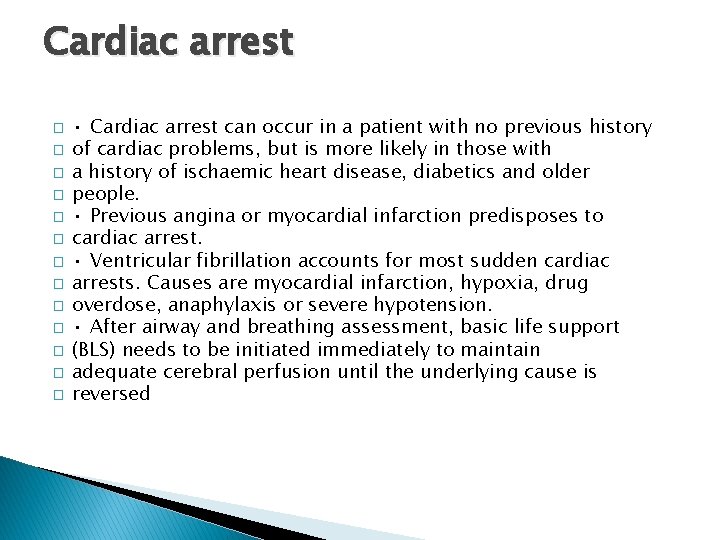 Cardiac arrest

• Cardiac arrest can occur in a patient with no previous history of cardiac problems, but is more likely in those with a history of ischaemic heart disease, diabetics and older people.

• Previous angina or myocardial infarction predisposes to cardiac arrest.

• Ventricular fibrillation accounts for most sudden cardiac arrests. Causes are myocardial infarction, hypoxia, drug overdose, anaphylaxis or severe hypotension.

• After airway and breathing assessment, basic life support (BLS) needs to be initiated immediately to maintain adequate cerebral perfusion until the underlying cause is reversed